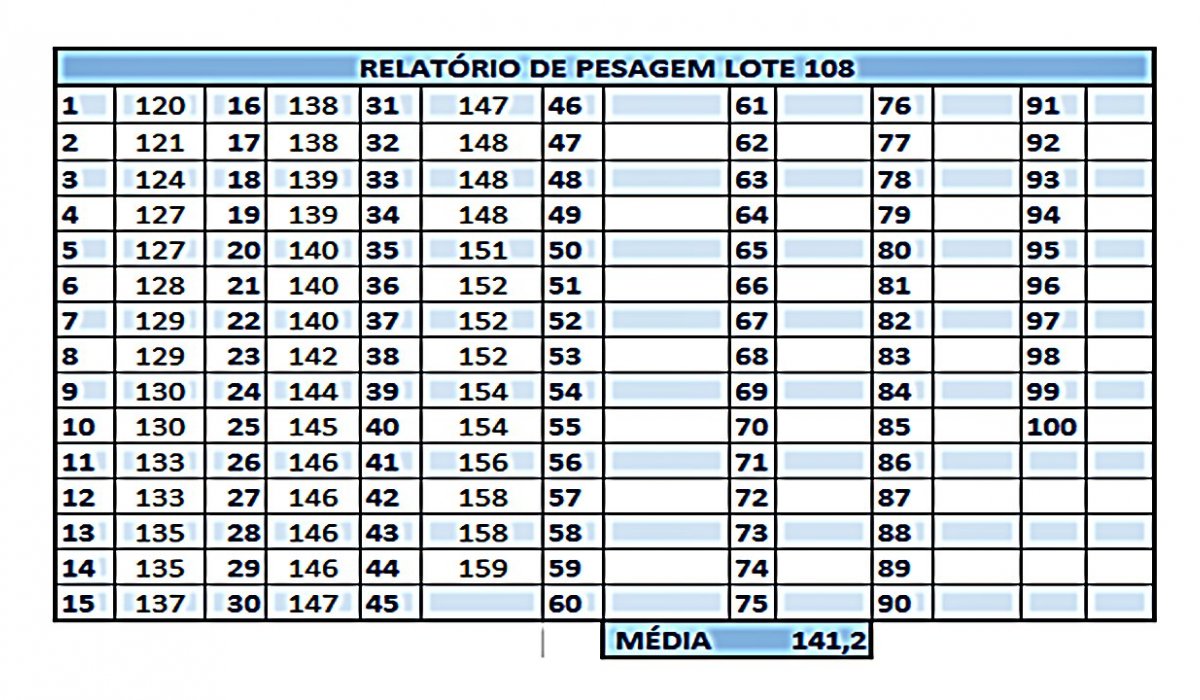 RELATÓRIO DE PESAGEM LOTE 108

| | | | | | | | | | | | | | |
|---|---|---|---|---|---|---|---|---|---|---|---|---|---|
| 1 | 120 | 16 | 138 | 31 | 147 | 46 | | 61 | | 76 | | 91 | |
| 2 | 121 | 17 | 138 | 32 | 148 | 47 | | 62 | | 77 | | 92 | |
| 3 | 124 | 18 | 139 | 33 | 148 | 48 | | 63 | | 78 | | 93 | |
| 4 | 127 | 19 | 139 | 34 | 148 | 49 | | 64 | | 79 | | 94 | |
| 5 | 127 | 20 | 140 | 35 | 151 | 50 | | 65 | | 80 | | 95 | |
| 6 | 128 | 21 | 140 | 36 | 152 | 51 | | 66 | | 81 | | 96 | |
| 7 | 129 | 22 | 140 | 37 | 152 | 52 | | 67 | | 82 | | 97 | |
| 8 | 129 | 23 | 142 | 38 | 152 | 53 | | 68 | | 83 | | 98 | |
| 9 | 130 | 24 | 144 | 39 | 154 | 54 | | 69 | | 84 | | 99 | |
| 10 | 130 | 25 | 145 | 40 | 154 | 55 | | 70 | | 85 | | 100 | |
| 11 | 133 | 26 | 146 | 41 | 156 | 56 | | 71 | | 86 | | | |
| 12 | 133 | 27 | 146 | 42 | 158 | 57 | | 72 | | 87 | | | |
| 13 | 135 | 28 | 146 | 43 | 158 | 58 | | 73 | | 88 | | | |
| 14 | 135 | 29 | 146 | 44 | 159 | 59 | | 74 | | 89 | | | |
| 15 | 137 | 30 | 147 | 45 | | 60 | | 75 | | 90 | | | |

MÉDIA 141,2